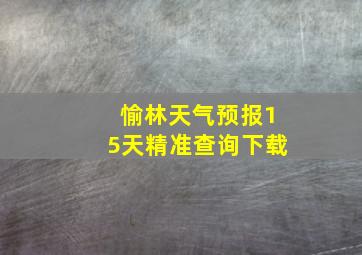 愉林天气预报15天精准查询下载